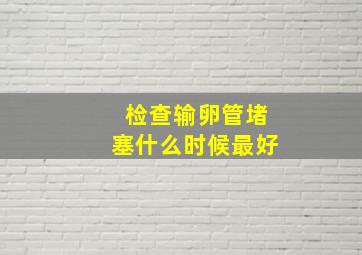 检查输卵管堵塞什么时候最好